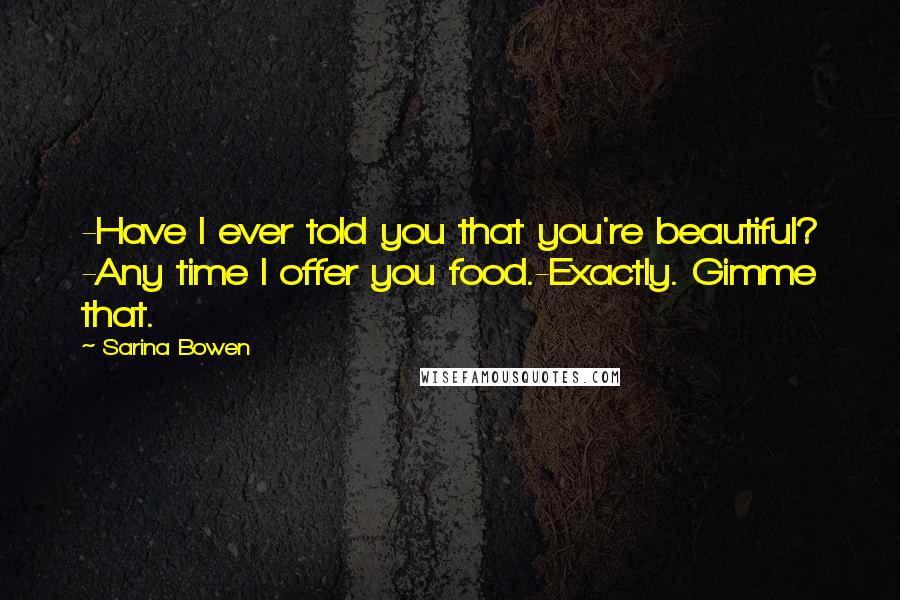 -Have I ever told you that you're beautiful? -Any time I offer you food.-Exactly. Gimme that.

~ Sarina Bowen

WISEFAMOUSQUOTES.COM